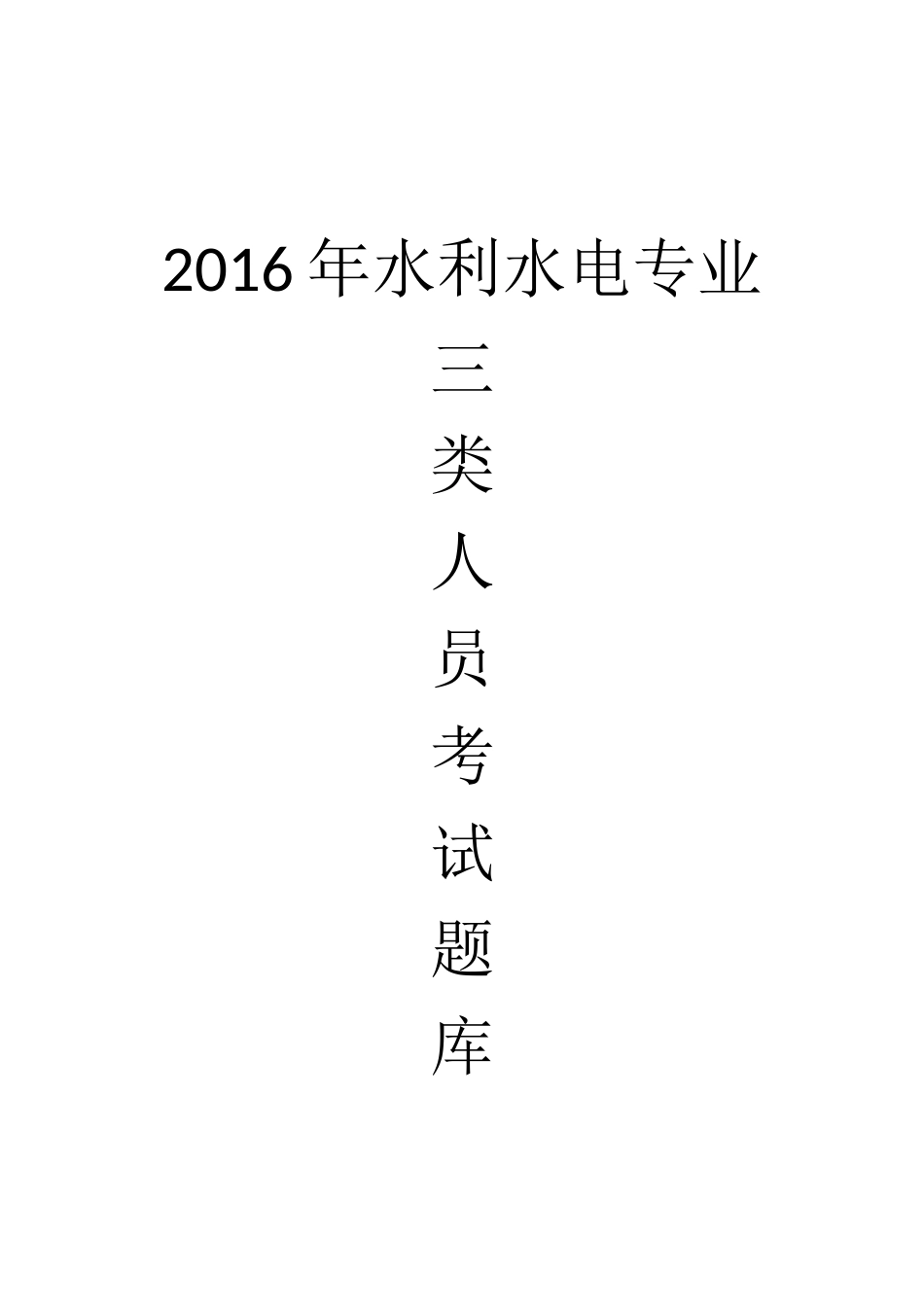 2016 年水利水电专业

三

类

人

员

考

试

题

库